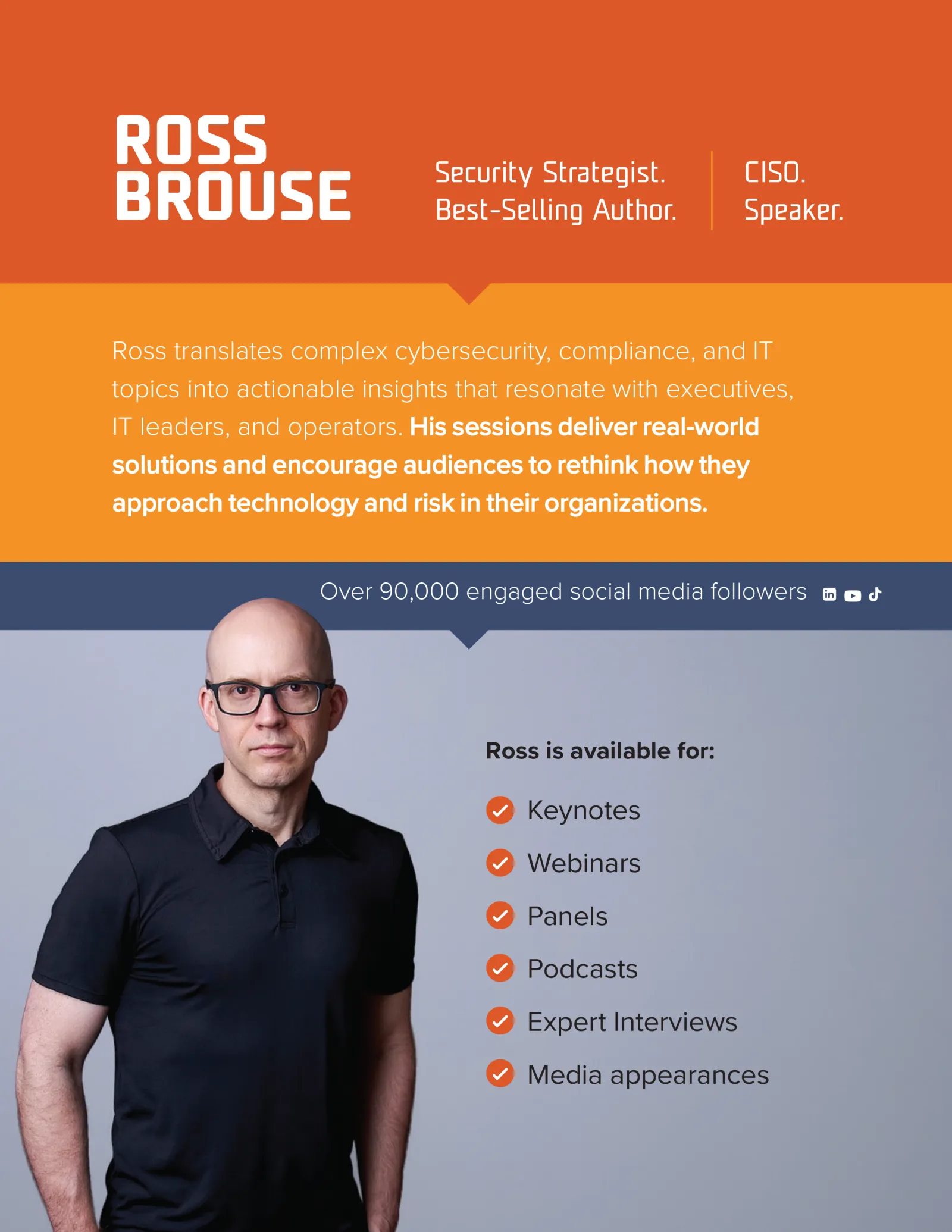 ROSS
BROUSE

Security Strategist.
Best-Selling Author.

CISO.
Speaker.

Ross translates complex cybersecurity, compliance, and IT topics into actionable insights that resonate with executives, IT leaders, and operators. His sessions deliver real-world solutions and encourage audiences to rethink how they approach technology and risk in their organizations.

Over 90,000 engaged social media followers

Ross is available for:

✓ Keynotes
✓ Webinars
✓ Panels
✓ Podcasts
✓ Expert Interviews
✓ Media appearances